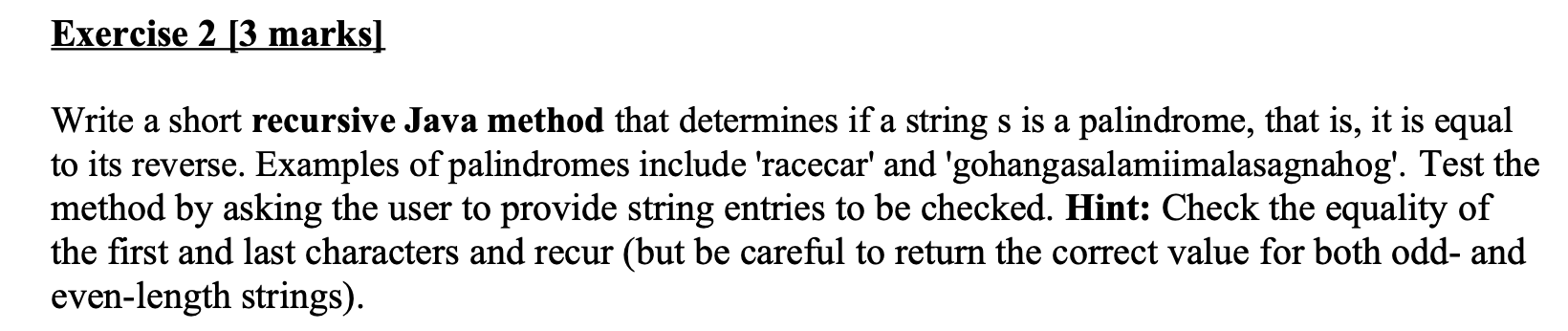 Exercise 2 [3 marks]

Write a short recursive Java method that determines if a string s is a palindrome, that is, it is equal to its reverse. Examples of palindromes include 'racecar' and 'gohangasalamiimalasagnahog'. Test the method by asking the user to provide string entries to be checked. Hint: Check the equality of the first and last characters and recur (but be careful to return the correct value for both odd- and even-length strings).